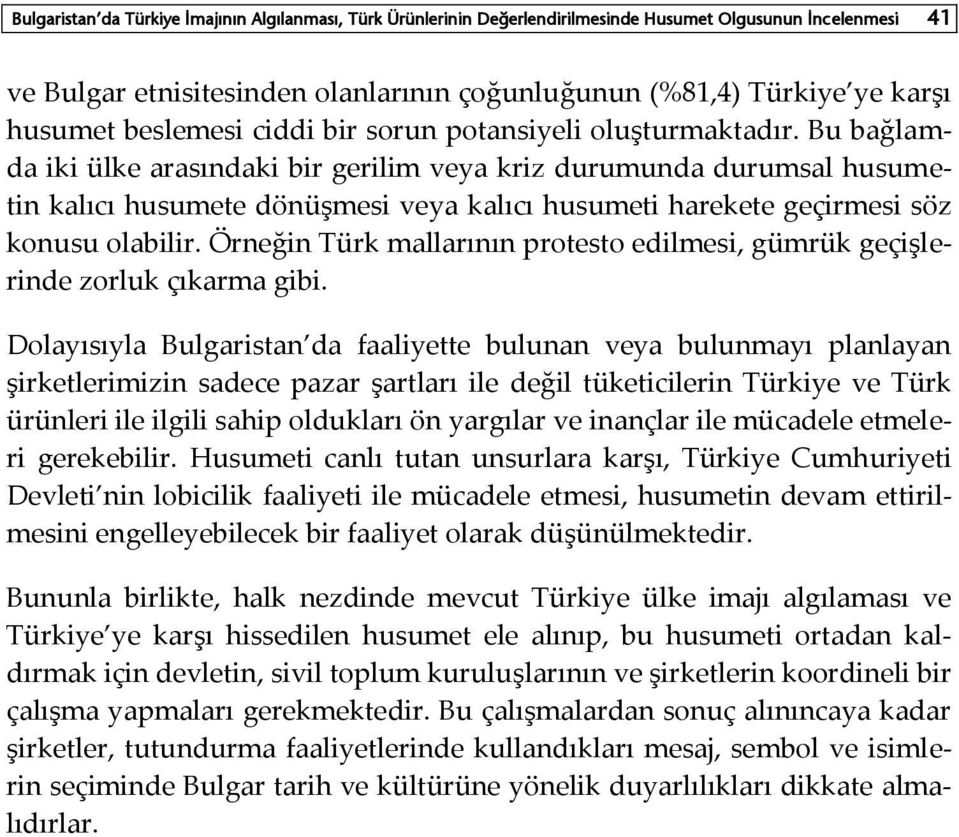 Bulgaristan'da Türkiye İmajının Algılanması, Türk Ürünlerinin Değerlendirilmesinde Husumet Olgusunun İncelenmesi 41

ve Bulgar etnisitesinden olanlarının çoğunluğunun (%81,4) Türkiye'ye karşı husumet beslemesi ciddi bir sorun potansiyeli oluşturmaktadır. Bu bağlamda iki ülke arasındaki bir gerilim veya kriz durumunda durumsal husumetin kalıcı husumete dönüşmesi veya kalıcı husumeti harekete geçirmesi söz konusu olabilir. Örneğin Türk mallarının protesto edilmesi, gümrük geçişlerinde zorluk çıkarma gibi.

Dolayısıyla Bulgaristan'da faaliyette bulunan veya bulunmayı planlayan şirketlerimizin sadece pazar şartları ile değil tüketicilerin Türkiye ve Türk ürünleri ile ilgili sahip oldukları ön yargılar ve inançlar ile mücadele etmeleri gerekebilir. Husumeti canlı tutan unsurlara karşı, Türkiye Cumhuriyeti Devleti'nin lobicilik faaliyeti ile mücadele etmesi, husumetin devam ettirilmesini engelleyebilecek bir faaliyet olarak düşünülmektedir.

Bununla birlikte, halk nezdinde mevcut Türkiye ülke imajı algılaması ve Türkiye'ye karşı hissedilen husumet ele alınıp, bu husumeti ortadan kaldırmak için devletin, sivil toplum kuruluşlarının ve şirketlerin koordineli bir çalışma yapmaları gerekmektedir. Bu çalışmalardan sonuç alınıncaya kadar şirketler, tutundurma faaliyetlerinde kullandıkları mesaj, sembol ve isimlerin seçiminde Bulgar tarih ve kültürüne yönelik duyarlılıkları dikkate almalıdırlar.